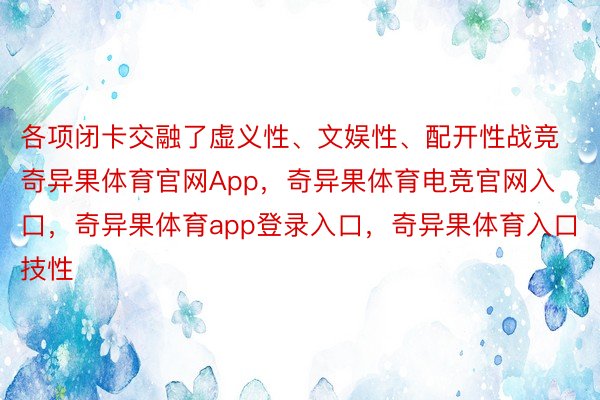 各项闭卡交融了虚义性、文娱性、配开性战竞奇异果体育官网App，奇异果体育电竞官网入口，奇异果体育app登录入口，奇异果体育入口技性